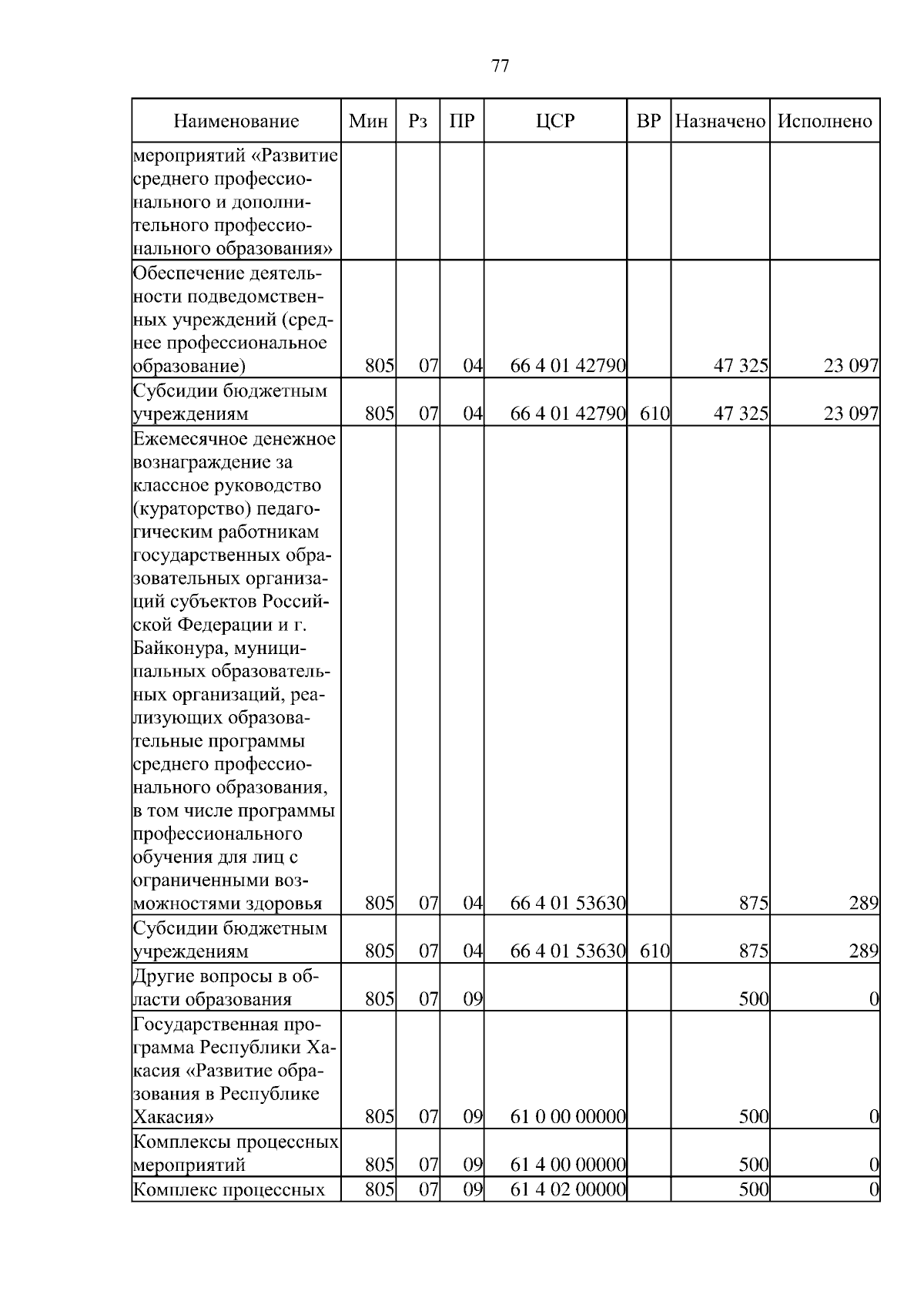 77

| Наименование | Мин | Рз | ПР | ЦСР | ВР | Назначено | Исполнено |
|---|---|---|---|---|---|---|---|
| мероприятий «Развитие среднего профессионального и дополнительного профессионального образования» | | | | | | | |
| Обеспечение деятельности подведомственных учреждений (среднее профессиональное образование) | 805 | 07 | 04 | 66 4 01 42790 | | 47 325 | 23 097 |
| Субсидии бюджетным учреждениям | 805 | 07 | 04 | 66 4 01 42790 | 610 | 47 325 | 23 097 |
| Ежемесячное денежное вознаграждение за классное руководство (кураторство) педагогическим работникам государственных образовательных организаций субъектов Российской Федерации и г. Байконура, муниципальных образовательных организаций, реализующих образовательные программы среднего профессионального образования, в том числе программы профессионального обучения для лиц с ограниченными возможностями здоровья | 805 | 07 | 04 | 66 4 01 53630 | | 875 | 289 |
| Субсидии бюджетным учреждениям | 805 | 07 | 04 | 66 4 01 53630 | 610 | 875 | 289 |
| Другие вопросы в области образования | 805 | 07 | 09 | | | 500 | 0 |
| Государственная программа Республики Хакасия «Развитие образования в Республике Хакасия» | 805 | 07 | 09 | 61 0 00 00000 | | 500 | 0 |
| Комплексы процессных мероприятий | 805 | 07 | 09 | 61 4 00 00000 | | 500 | 0 |
| Комплекс процессных | 805 | 07 | 09 | 61 4 02 00000 | | 500 | 0 |